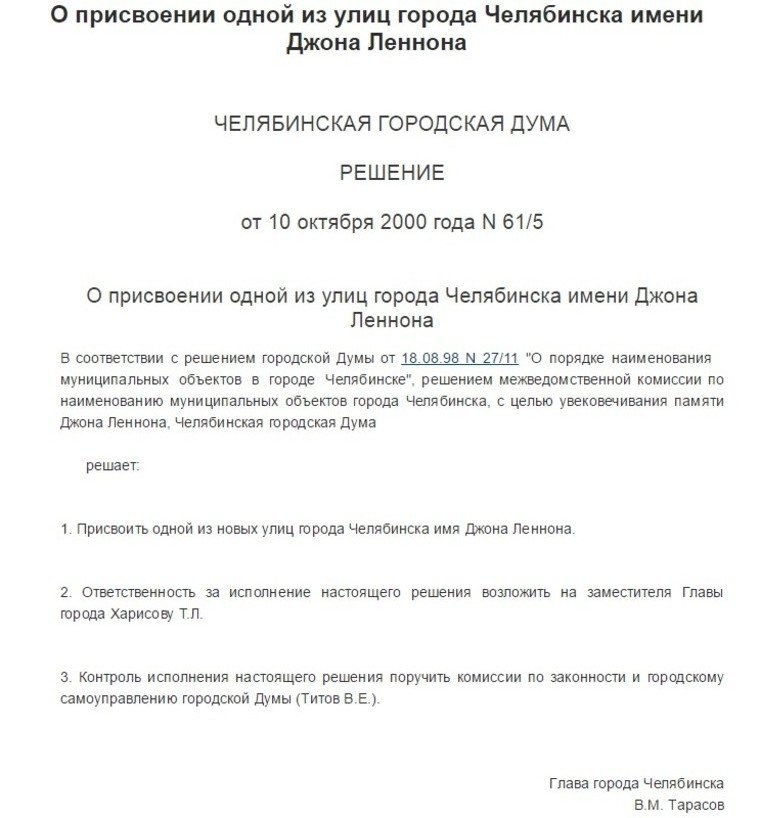 О присвоении одной из улиц города Челябинска имени Джона Леннона

ЧЕЛЯБИНСКАЯ ГОРОДСКАЯ ДУМА

РЕШЕНИЕ

от 10 октября 2000 года N 61/5

О присвоении одной из улиц города Челябинска имени Джона Леннона

В соответствии с решением городской Думы от 18.08.98 N 27/11 "О порядке наименования муниципальных объектов в городе Челябинске", решением межведомственной комиссии по наименованию муниципальных объектов города Челябинска, с целью увековечивания памяти Джона Леннона, Челябинская городская Дума

решает:

1. Присвоить одной из новых улиц города Челябинска имя Джона Леннона.

2. Ответственность за исполнение настоящего решения возложить на заместителя Главы города Харисову Т.Л.

3. Контроль исполнения настоящего решения поручить комиссии по законности и городскому самоуправлению городской Думы (Титов В.Е.).

Глава города Челябинска
В.М. Тарасов